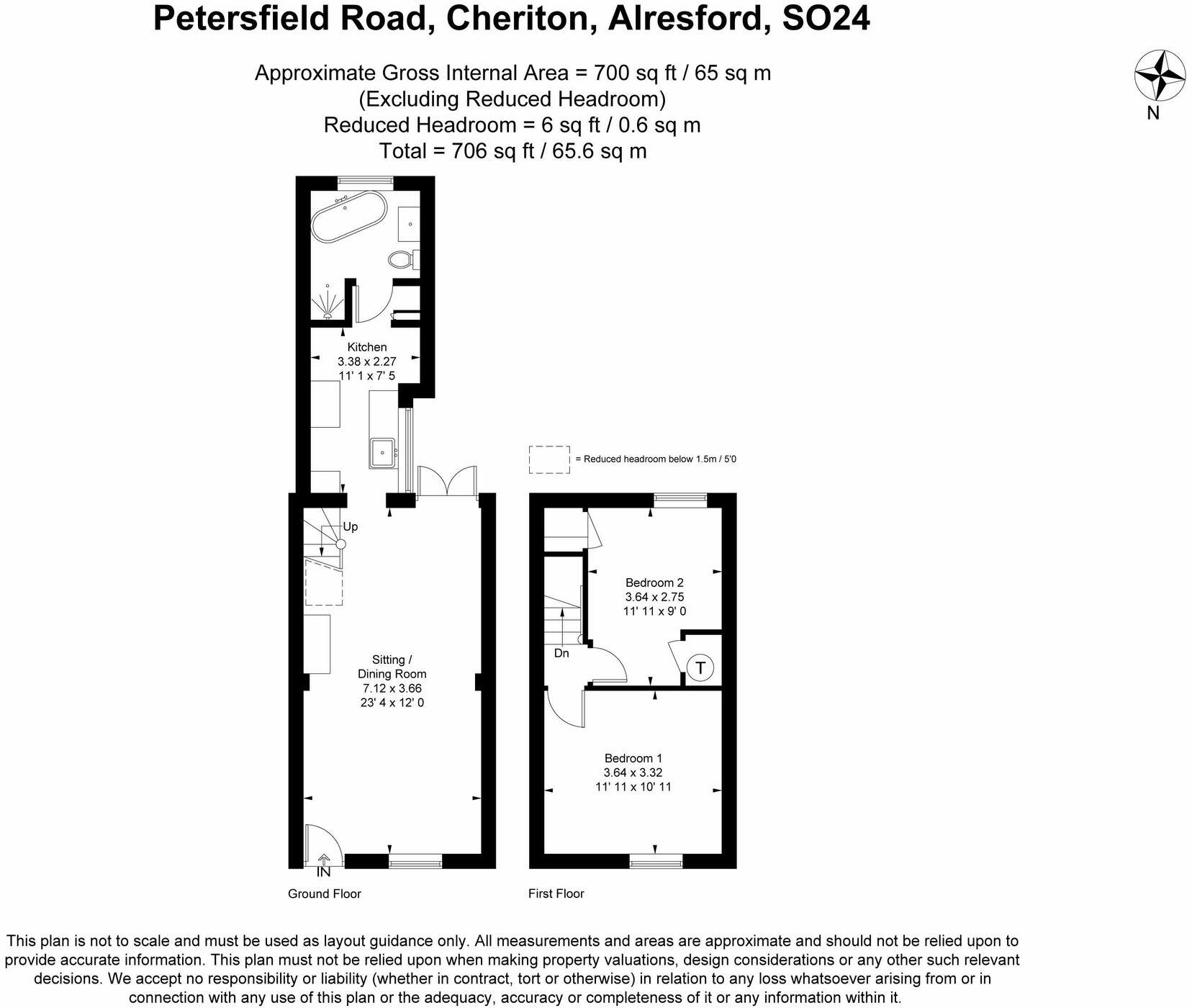 Petersfield Road, Cheriton, Alresford, SO24

Approximate Gross Internal Area = 700 sq ft / 65 sq m
(Excluding Reduced Headroom)
Reduced Headroom = 6 sq ft / 0.6 sq m
Total = 706 sq ft / 65.6 sq m

N

Kitchen
3.38 x 2.27
11' 1 x 7' 5

= Reduced headroom below 1.5m / 5'0

Up

Sitting /
Dining Room
7.12 x 3.66
23' 4 x 12' 0

IN

Ground Floor

Bedroom 2
3.64 x 2.75
11' 11 x 9' 0

Dn

T

Bedroom 1
3.64 x 3.32
11' 11 x 10' 11

First Floor

This plan is not to scale and must be used as layout guidance only. All measurements and areas are approximate and should not be relied upon to provide accurate information. This plan must not be relied upon when making property valuations, design considerations or any other such relevant decisions. We accept no responsibility or liability (whether in contract, tort or otherwise) in relation to any loss whatsoever arising from or in connection with any use of this plan or the adequacy, accuracy or completeness of it or any information within it.